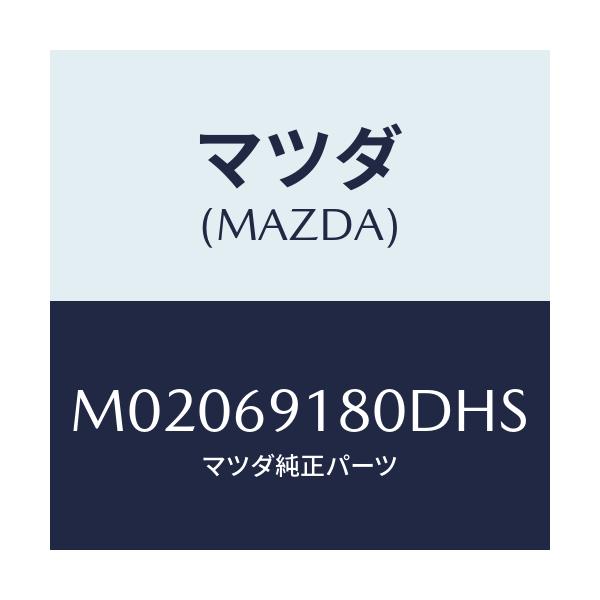 マツダ
(MAZDA)

M02069180DHS
マツダ純正パーツ